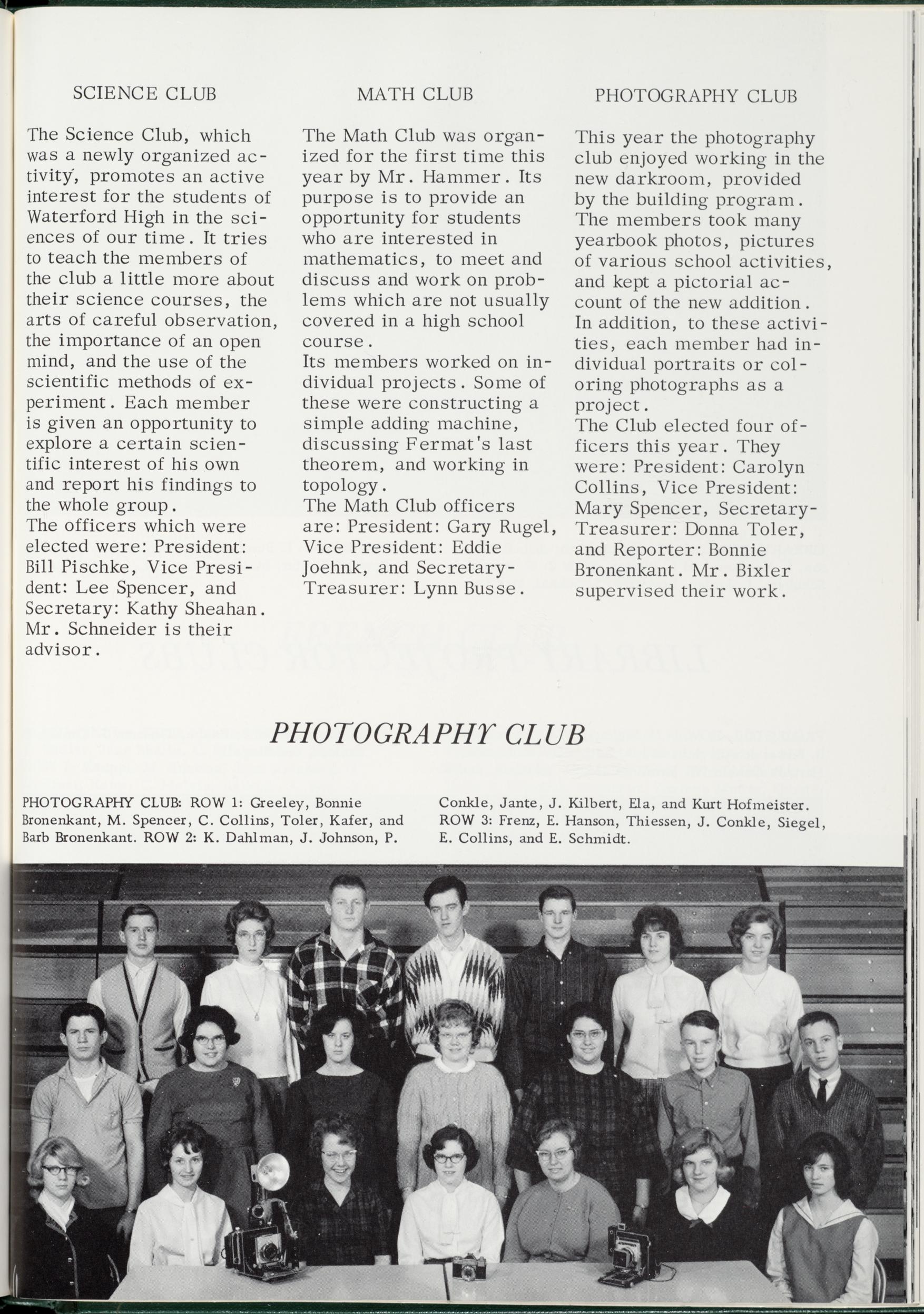 SCIENCE CLUB

The Science Club, which was a newly organized activity, promotes an active interest for the students of Waterford High in the sciences of our time. It tries to teach the members of the club a little more about their science courses, the arts of careful observation, the importance of an open mind, and the use of the scientific methods of experiment. Each member is given an opportunity to explore a certain scientific interest of his own and report his findings to the whole group.
The officers which were elected were: President: Bill Pischke, Vice President: Lee Spencer, and Secretary: Kathy Sheahan. Mr. Schneider is their advisor.

MATH CLUB

The Math Club was organized for the first time this year by Mr. Hammer. Its purpose is to provide an opportunity for students who are interested in mathematics, to meet and discuss and work on problems which are not usually covered in a high school course.
Its members worked on individual projects. Some of these were constructing a simple adding machine, discussing Fermat's last theorem, and working in topology.
The Math Club officers are: President: Gary Rugel, Vice President: Eddie Joehnk, and Secretary-Treasurer: Lynn Busse.

PHOTOGRAPHY CLUB

This year the photography club enjoyed working in the new darkroom, provided by the building program. The members took many yearbook photos, pictures of various school activities, and kept a pictorial account of the new addition. In addition, to these activities, each member had individual portraits or coloring photographs as a project.
The Club elected four officers this year. They were: President: Carolyn Collins, Vice President: Mary Spencer, Secretary-Treasurer: Donna Toler, and Reporter: Bonnie Bronenkant. Mr. Bixler supervised their work.

PHOTOGRAPHY CLUB

PHOTOGRAPHY CLUB: ROW 1: Greeley, Bonnie Bronenkant, M. Spencer, C. Collins, Toler, Kafer, and Barb Bronenkant. ROW 2: K. Dahlman, J. Johnson, P. Conkle, Jante, J. Kilbert, Ela, and Kurt Hofmeister. ROW 3: Frenz, E. Hanson, Thiessen, J. Conkle, Siegel, E. Collins, and E. Schmidt.